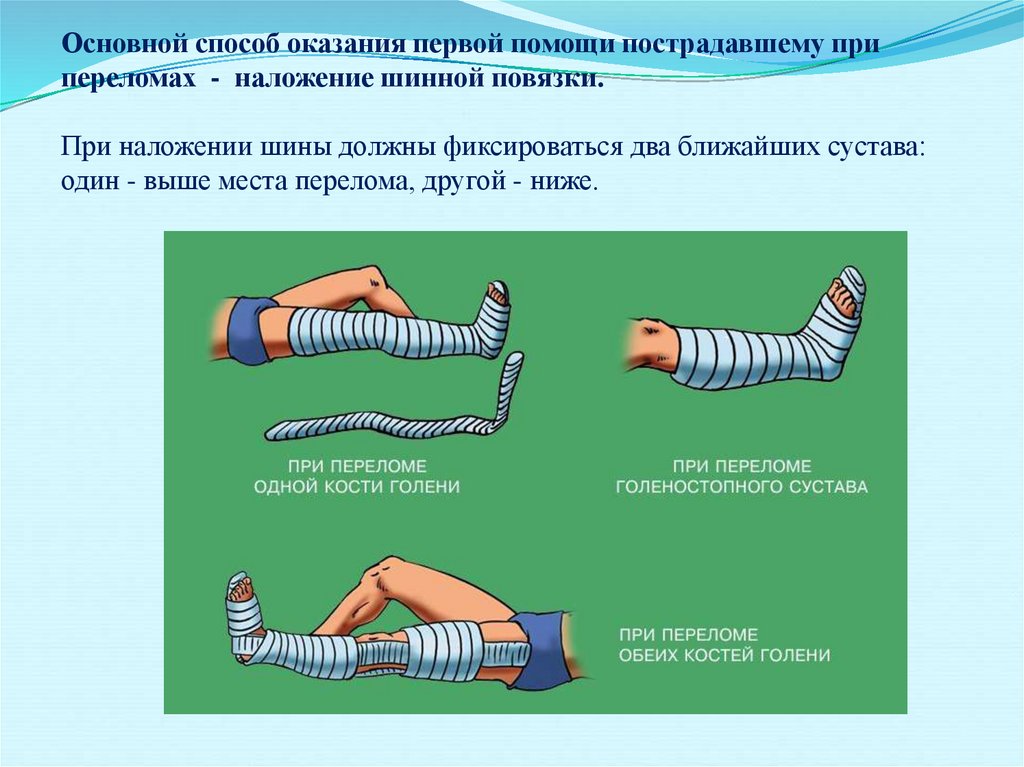 Основной способ оказания первой помощи пострадавшему при переломах - наложение шинной повязки.

При наложении шины должны фиксироваться два ближайших сустава: один - выше места перелома, другой - ниже.

ПРИ ПЕРЕЛОМЕ ОДНОЙ КОСТИ ГОЛЕНИ

ПРИ ПЕРЕЛОМЕ ГОЛЕНОСТОПНОГО СУСТАВА

ПРИ ПЕРЕЛОМЕ ОБЕИХ КОСТЕЙ ГОЛЕНИ